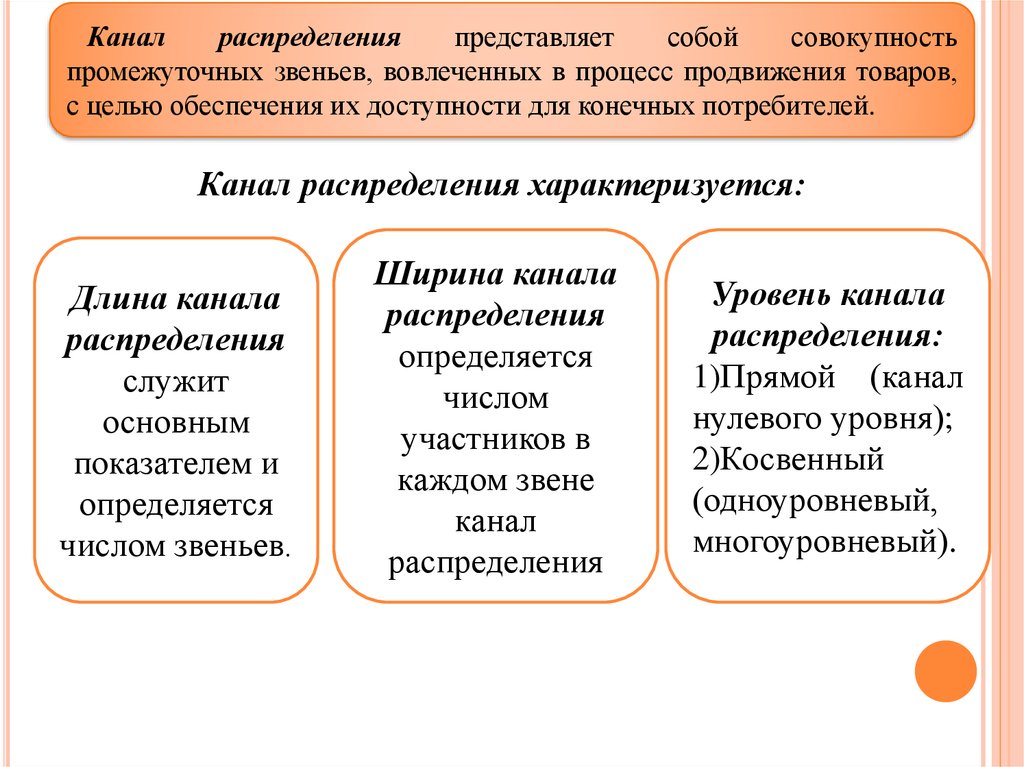 Канал распределения представляет собой совокупность промежуточных звеньев, вовлеченных в процесс продвижения товаров, с целью обеспечения их доступности для конечных потребителей.

Канал распределения характеризуется:

Длина канала распределения служит основным показателем и определяется числом звеньев.

Ширина канала распределения определяется числом участников в каждом звене канал распределения

Уровень канала распределения:
1)Прямой (канал нулевого уровня);
2)Косвенный (одноуровневый, многоуровневый).